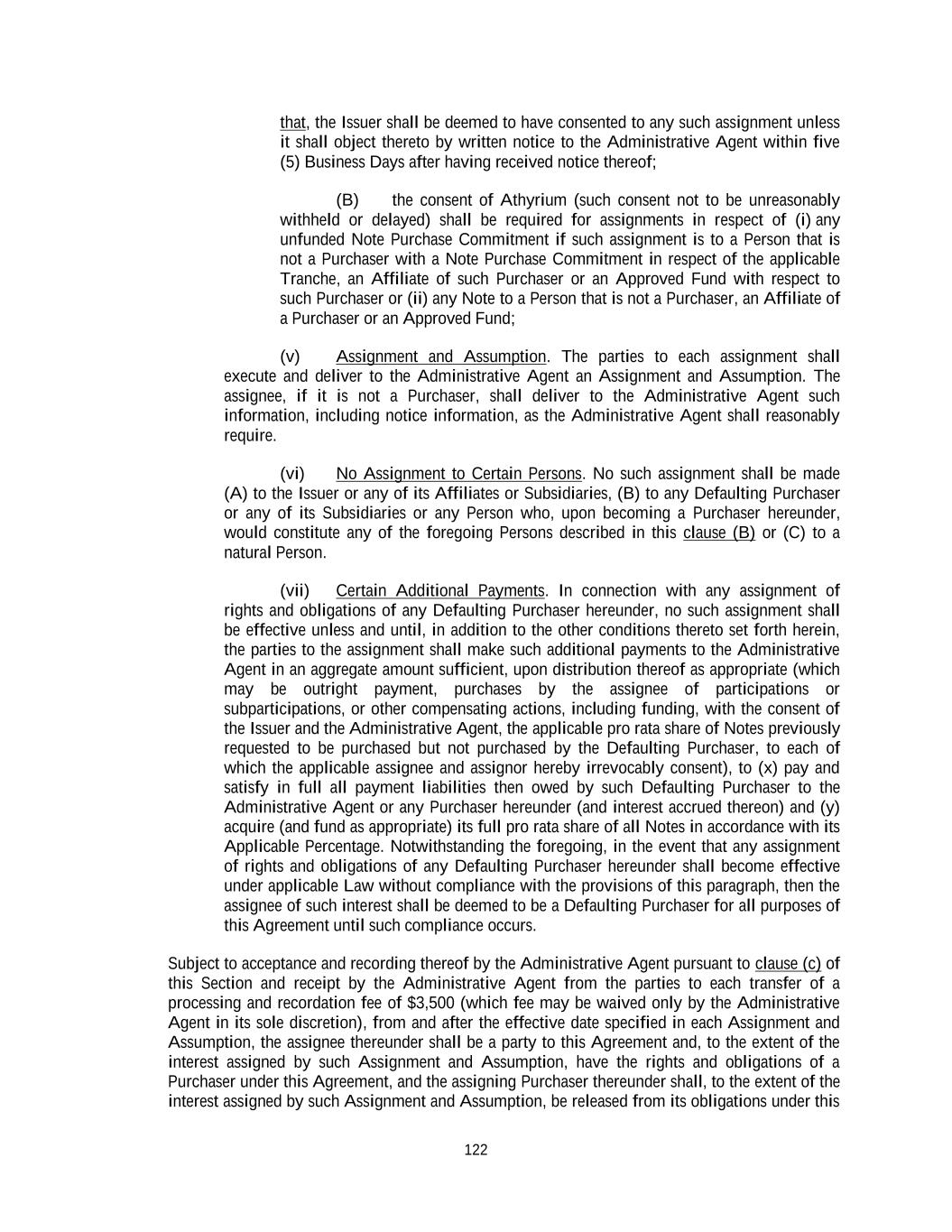 that, the Issuer shall be deemed to have consented to any such assignment unless it shall object thereto by written notice to the Administrative Agent within five (5) Business Days after having received notice thereof;

(B) the consent of Athyrium (such consent not to be unreasonably withheld or delayed) shall be required for assignments in respect of (i) any unfunded Note Purchase Commitment if such assignment is to a Person that is not a Purchaser with a Note Purchase Commitment in respect of the applicable Tranche, an Affiliate of such Purchaser or an Approved Fund with respect to such Purchaser or (ii) any Note to a Person that is not a Purchaser, an Affiliate of a Purchaser or an Approved Fund;

(v) Assignment and Assumption. The parties to each assignment shall execute and deliver to the Administrative Agent an Assignment and Assumption. The assignee, if it is not a Purchaser, shall deliver to the Administrative Agent such information, including notice information, as the Administrative Agent shall reasonably require.

(vi) No Assignment to Certain Persons. No such assignment shall be made (A) to the Issuer or any of its Affiliates or Subsidiaries, (B) to any Defaulting Purchaser or any of its Subsidiaries or any Person who, upon becoming a Purchaser hereunder, would constitute any of the foregoing Persons described in this clause (B) or (C) to a natural Person.

(vii) Certain Additional Payments. In connection with any assignment of rights and obligations of any Defaulting Purchaser hereunder, no such assignment shall be effective unless and until, in addition to the other conditions thereto set forth herein, the parties to the assignment shall make such additional payments to the Administrative Agent in an aggregate amount sufficient, upon distribution thereof as appropriate (which may be outright payment, purchases by the assignee of participations or subparticipations, or other compensating actions, including funding, with the consent of the Issuer and the Administrative Agent, the applicable pro rata share of Notes previously requested to be purchased but not purchased by the Defaulting Purchaser, to each of which the applicable assignee and assignor hereby irrevocably consent), to (x) pay and satisfy in full all payment liabilities then owed by such Defaulting Purchaser to the Administrative Agent or any Purchaser hereunder (and interest accrued thereon) and (y) acquire (and fund as appropriate) its full pro rata share of all Notes in accordance with its Applicable Percentage. Notwithstanding the foregoing, in the event that any assignment of rights and obligations of any Defaulting Purchaser hereunder shall become effective under applicable Law without compliance with the provisions of this paragraph, then the assignee of such interest shall be deemed to be a Defaulting Purchaser for all purposes of this Agreement until such compliance occurs.

Subject to acceptance and recording thereof by the Administrative Agent pursuant to clause (c) of this Section and receipt by the Administrative Agent from the parties to each transfer of a processing and recordation fee of $3,500 (which fee may be waived only by the Administrative Agent in its sole discretion), from and after the effective date specified in each Assignment and Assumption, the assignee thereunder shall be a party to this Agreement and, to the extent of the interest assigned by such Assignment and Assumption, have the rights and obligations of a Purchaser under this Agreement, and the assigning Purchaser thereunder shall, to the extent of the interest assigned by such Assignment and Assumption, be released from its obligations under this

122